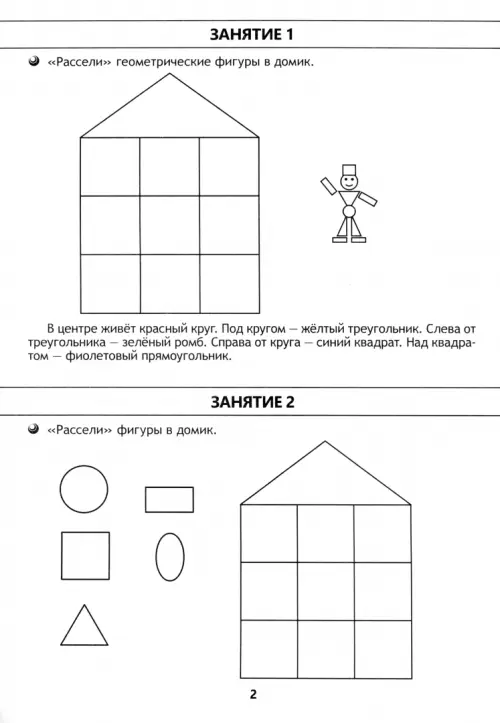 ЗАНЯТИЕ 1

«Рассели» геометрические фигуры в домик.

В центре живёт красный круг. Под кругом — жёлтый треугольник. Слева от треугольника — зелёный ромб. Справа от круга — синий квадрат. Над квадратом — фиолетовый прямоугольник.

ЗАНЯТИЕ 2

«Рассели» фигуры в домик.

2